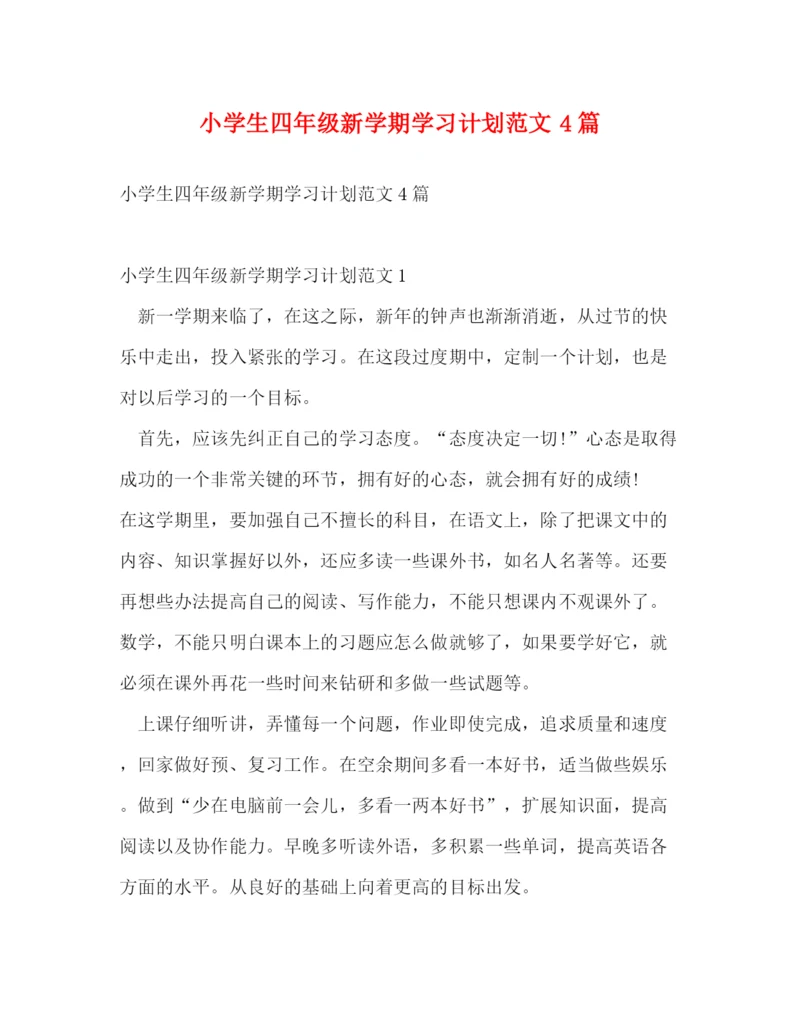 小学生四年级新学期学习计划范文 4 篇

小学生四年级新学期学习计划范文 4 篇

小学生四年级新学期学习计划范文 1

新一学期来临了，在这之际，新年的钟声也渐渐消逝，从过节的快乐中走出，投入紧张的学习。在这段过度期中，定制一个计划，也是对以后学习的一个目标。

首先，应该先纠正自己的学习态度。“态度决定一切!”心态是取得成功的一个非常关键的环节，拥有好的心态，就会拥有好的成绩!

在这学期里，要加强自己不擅长的科目，在语文上，除了把课文中的内容、知识掌握好以外，还应多读一些课外书，如名人名著等。还要再想些办法提高自己的阅读、写作能力，不能只想课内不观课外了。数学，不能只明白课本上的习题应怎么做就够了，如果要学好它，就必须在课外再花一些时间来钻研和多做一些试题等。

上课仔细听讲，弄懂每一个问题，作业即使完成，追求质量和速度，回家做好预、复习工作。在空余期间多看一本好书，适当做些娱乐。做到“少在电脑前一会儿，多看一两本好书”，扩展知识面，提高阅读以及协作能力。早晚多听读外语，多积累一些单词，提高英语各方面的水平。从良好的基础上向着更高的目标出发。